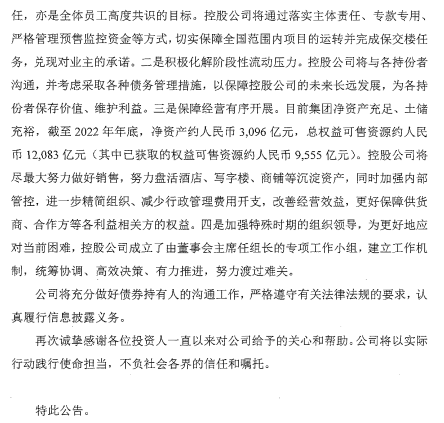 任，亦是全体员工高度共识的目标。控股公司将通过落实主体责任、专款专用、严格管理预售监控资金等方式，切实保障全国范围内项目的运转并完成保交楼任务，兑现对业主的承诺。二是积极化解阶段性流动压力。控股公司将与各持份者沟通，并考虑采取各种债务管理措施，以保障控股公司的未来长远发展，为各持份者保存价值、维护利益。三是保障经营有序开展。目前集团净资产充足、土储充裕，截至 2022 年年底，净资产约人民币 3,096 亿元，总权益可售资源约人民币 12,083 亿元（其中已获取的权益可售资源约人民币 9,555 亿元）。控股公司将尽最大努力做好销售，努力盘活酒店、写字楼、商铺等沉淀资产，同时加强内部管控，进一步精简组织、减少行政管理费用开支，改善经营效益，更好保障供货商、合作方等各利益相关方的权益。四是加强特殊时期的组织领导，为更好地应对当前困难，控股公司成立了由董事会主席任组长的专项工作小组，建立工作机制，统筹协调、高效决策、有力推进，努力渡过难关。

公司将充分做好债券持有人的沟通工作，严格遵守有关法律法规的要求，认真履行信息披露义务。

再次诚挚感谢各位投资人一直以来对公司给予的关心和帮助。公司将以实际行动践行使命担当，不负社会各界的信任和嘱托。

特此公告。